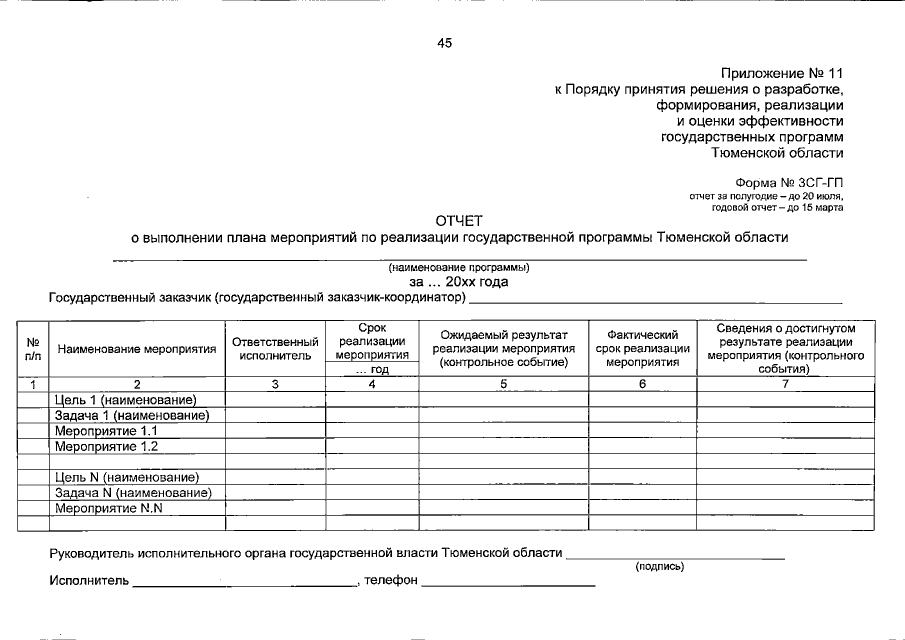 45

Приложение № 11
к Порядку принятия решения о разработке, формирования, реализации и оценки эффективности государственных программ Тюменской области

Форма № 3СГ-ГП
отчет за полугодие – до 20 июля, годовой отчет – до 15 марта

ОТЧЕТ
о выполнении плана мероприятий по реализации государственной программы Тюменской области
(наименование программы)
за ... 20хх года
Государственный заказчик (государственный заказчик-координатор)

| № п/п | Наименование мероприятия | Ответственный исполнитель | Срок реализации мероприятия ... год | Ожидаемый результат реализации мероприятия (контрольное событие) | Фактический срок реализации мероприятия | Сведения о достигнутом результате реализации мероприятия (контрольного события) |
|---|---|---|---|---|---|---|
| 1 | 2 | 3 | 4 | 5 | 6 | 7 |
| | Цель 1 (наименование) | | | | | |
| | Задача 1 (наименование) | | | | | |
| | Мероприятие 1.1 | | | | | |
| | Мероприятие 1.2 | | | | | |
| | | | | | | |
| | Цель N (наименование) | | | | | |
| | Задача N (наименование) | | | | | |
| | Мероприятие N.N | | | | | |
| | | | | | | |

Руководитель исполнительного органа государственной власти Тюменской области
(подпись)

Исполнитель , телефон